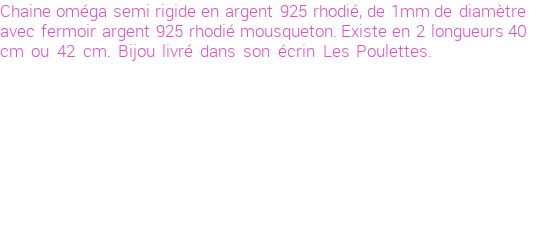 Chaine oméga semi rigide en argent 925 rhodié, de 1mm de diamètre avec fermoir argent 925 rhodié mousqueton. Existe en 2 longueurs 40 cm ou 42 cm. Bijou livré dans son écrin Les Poulettes.